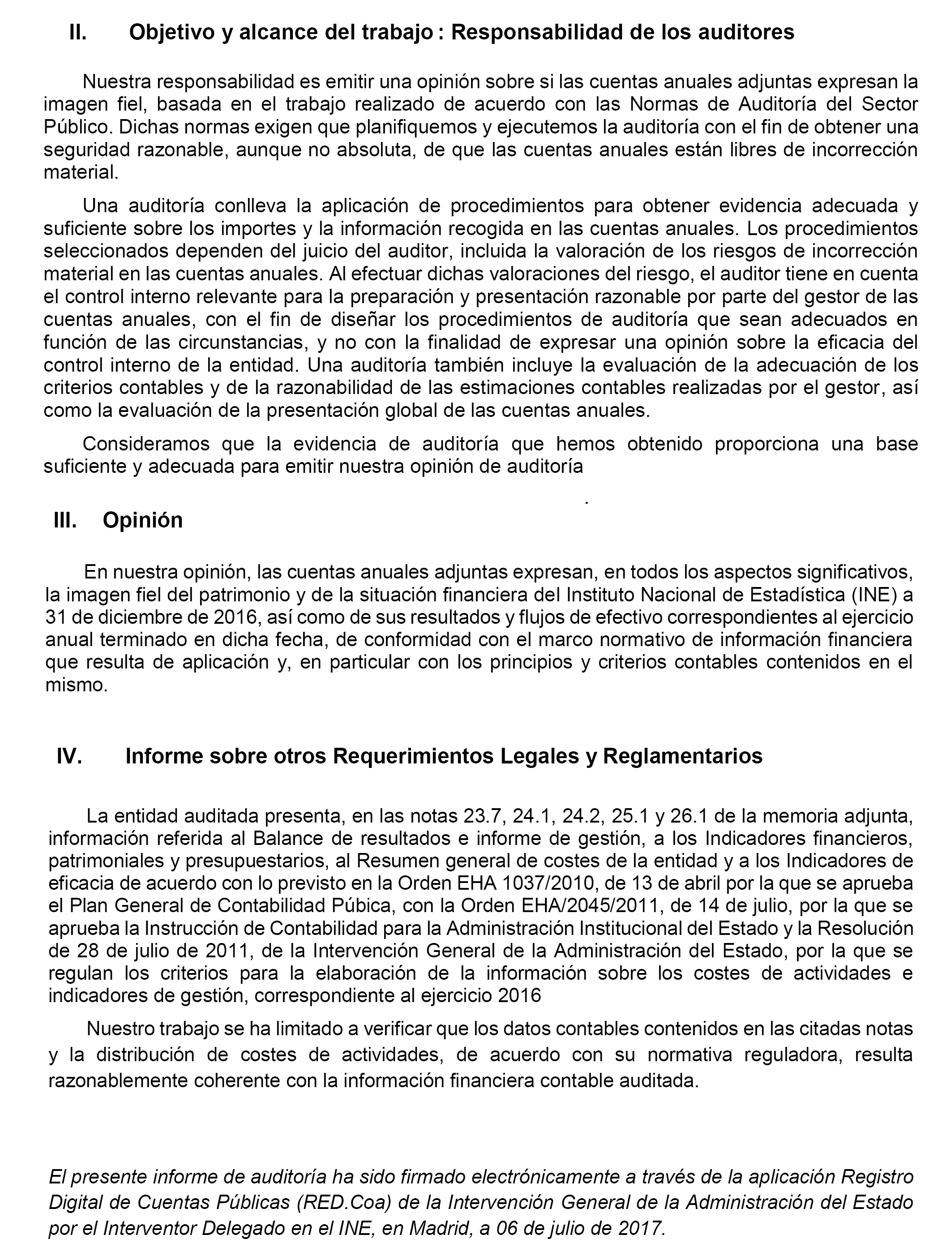 II. Objetivo y alcance del trabajo : Responsabilidad de los auditores

Nuestra responsabilidad es emitir una opinión sobre si las cuentas anuales adjuntas expresan la imagen fiel, basada en el trabajo realizado de acuerdo con las Normas de Auditoría del Sector Público. Dichas normas exigen que planifiquemos y ejecutemos la auditoría con el fin de obtener una seguridad razonable, aunque no absoluta, de que las cuentas anuales están libres de incorrección material.

Una auditoría conlleva la aplicación de procedimientos para obtener evidencia adecuada y suficiente sobre los importes y la información recogida en las cuentas anuales. Los procedimientos seleccionados dependen del juicio del auditor, incluida la valoración de los riesgos de incorrección material en las cuentas anuales. Al efectuar dichas valoraciones del riesgo, el auditor tiene en cuenta el control interno relevante para la preparación y presentación razonable por parte del gestor de las cuentas anuales, con el fin de diseñar los procedimientos de auditoría que sean adecuados en función de las circunstancias, y no con la finalidad de expresar una opinión sobre la eficacia del control interno de la entidad. Una auditoría también incluye la evaluación de la adecuación de los criterios contables y de la razonabilidad de las estimaciones contables realizadas por el gestor, así como la evaluación de la presentación global de las cuentas anuales.

Consideramos que la evidencia de auditoría que hemos obtenido proporciona una base suficiente y adecuada para emitir nuestra opinión de auditoría

.

III. Opinión

En nuestra opinión, las cuentas anuales adjuntas expresan, en todos los aspectos significativos, la imagen fiel del patrimonio y de la situación financiera del Instituto Nacional de Estadística (INE) a 31 de diciembre de 2016, así como de sus resultados y flujos de efectivo correspondientes al ejercicio anual terminado en dicha fecha, de conformidad con el marco normativo de información financiera que resulta de aplicación y, en particular con los principios y criterios contables contenidos en el mismo.

IV. Informe sobre otros Requerimientos Legales y Reglamentarios

La entidad auditada presenta, en las notas 23.7, 24.1, 24.2, 25.1 y 26.1 de la memoria adjunta, información referida al Balance de resultados e informe de gestión, a los Indicadores financieros, patrimoniales y presupuestarios, al Resumen general de costes de la entidad y a los Indicadores de eficacia de acuerdo con lo previsto en la Orden EHA 1037/2010, de 13 de abril por la que se aprueba el Plan General de Contabilidad Púbica, con la Orden EHA/2045/2011, de 14 de julio, por la que se aprueba la Instrucción de Contabilidad para la Administración Institucional del Estado y la Resolución de 28 de julio de 2011, de la Intervención General de la Administración del Estado, por la que se regulan los criterios para la elaboración de la información sobre los costes de actividades e indicadores de gestión, correspondiente al ejercicio 2016

Nuestro trabajo se ha limitado a verificar que los datos contables contenidos en las citadas notas y la distribución de costes de actividades, de acuerdo con su normativa reguladora, resulta razonablemente coherente con la información financiera contable auditada.

El presente informe de auditoría ha sido firmado electrónicamente a través de la aplicación Registro Digital de Cuentas Públicas (RED.Coa) de la Intervención General de la Administración del Estado por el Interventor Delegado en el INE, en Madrid, a 06 de julio de 2017.